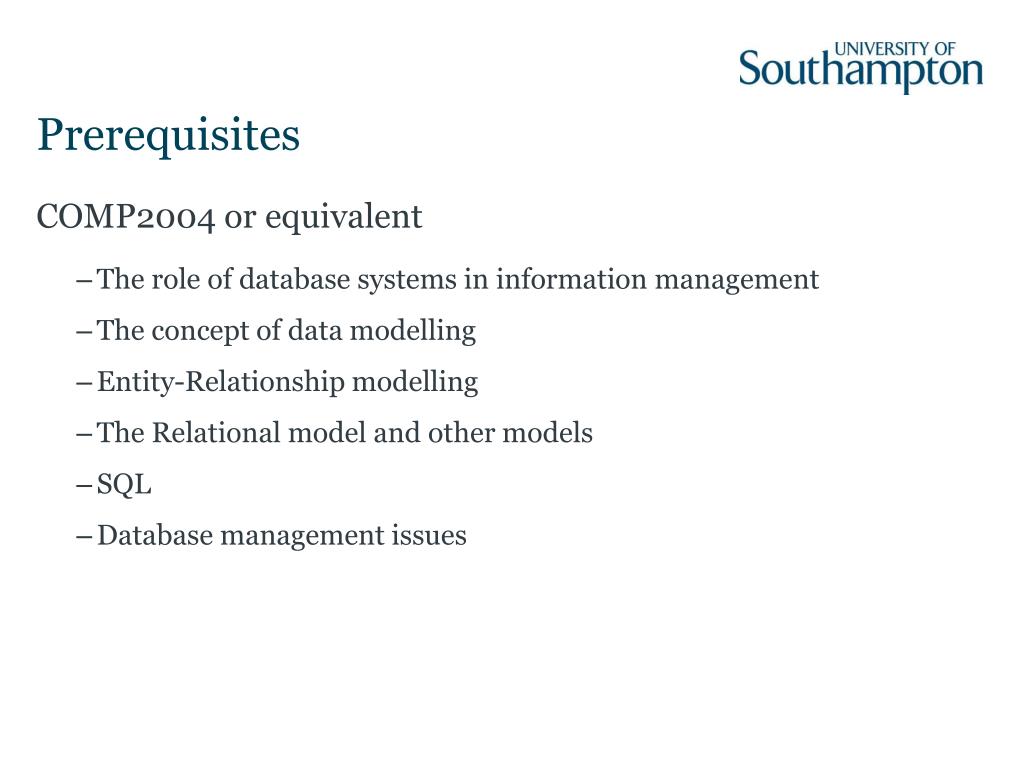 UNIVERSITY OF
Southampton

Prerequisites

COMP2004 or equivalent

– The role of database systems in information management
– The concept of data modelling
– Entity-Relationship modelling
– The Relational model and other models
– SQL
– Database management issues